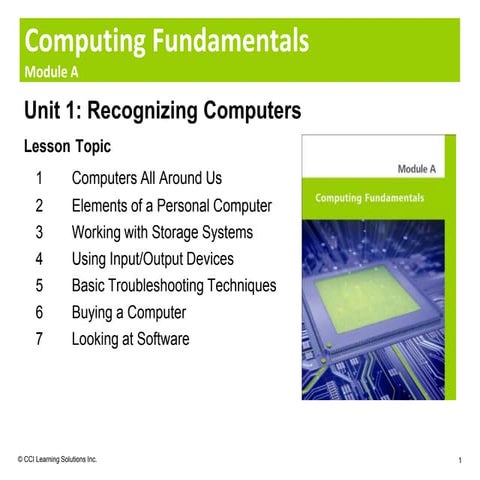 Computing Fundamentals
Module A

Unit 1: Recognizing Computers

Lesson Topic

1 Computers All Around Us
2 Elements of a Personal Computer
3 Working with Storage Systems
4 Using Input/Output Devices
5 Basic Troubleshooting Techniques
6 Buying a Computer
7 Looking at Software

Module A
Computing Fundamentals

© CCI Learning Solutions Inc.

1